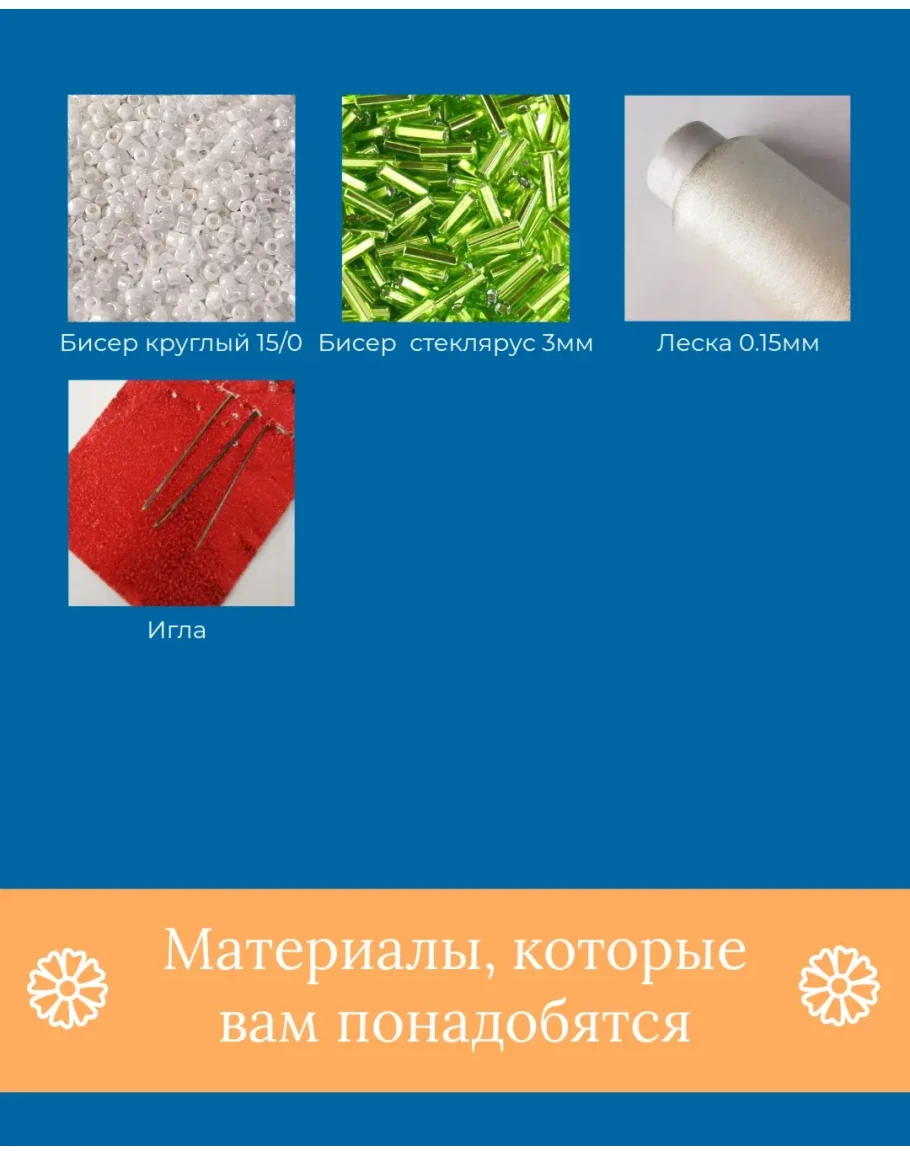 Бисер круглый 15/0

Бисер  стеклярус 3мм

Леска 0.15мм

Игла

Материалы, которые вам понадобятся